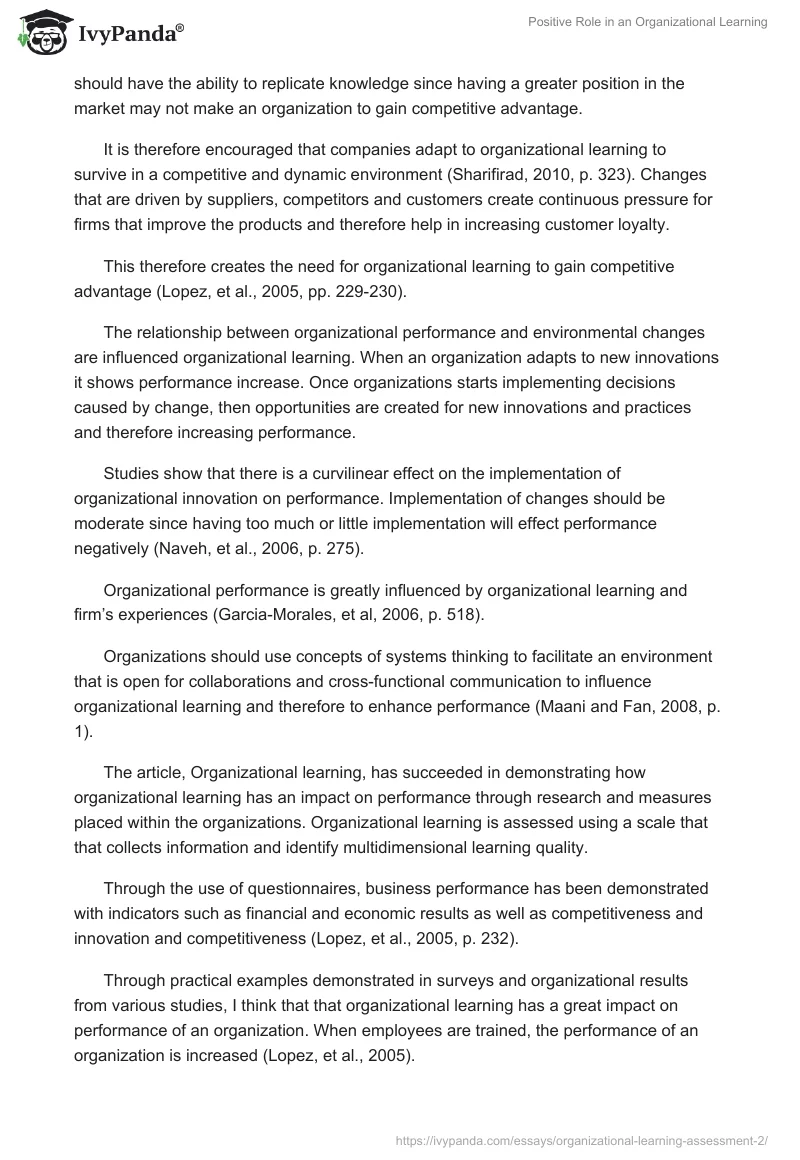 IvyPanda®

Positive Role in an Organizational Learning

should have the ability to replicate knowledge since having a greater position in the market may not make an organization to gain competitive advantage.

It is therefore encouraged that companies adapt to organizational learning to survive in a competitive and dynamic environment (Sharifirad, 2010, p. 323). Changes that are driven by suppliers, competitors and customers create continuous pressure for firms that improve the products and therefore help in increasing customer loyalty.

This therefore creates the need for organizational learning to gain competitive advantage (Lopez, et al., 2005, pp. 229-230).

The relationship between organizational performance and environmental changes are influenced organizational learning. When an organization adapts to new innovations it shows performance increase. Once organizations starts implementing decisions caused by change, then opportunities are created for new innovations and practices and therefore increasing performance.

Studies show that there is a curvilinear effect on the implementation of organizational innovation on performance. Implementation of changes should be moderate since having too much or little implementation will effect performance negatively (Naveh, et al., 2006, p. 275).

Organizational performance is greatly influenced by organizational learning and firm's experiences (Garcia-Morales, et al, 2006, p. 518).

Organizations should use concepts of systems thinking to facilitate an environment that is open for collaborations and cross-functional communication to influence organizational learning and therefore to enhance performance (Maani and Fan, 2008, p. 1).

The article, Organizational learning, has succeeded in demonstrating how organizational learning has an impact on performance through research and measures placed within the organizations. Organizational learning is assessed using a scale that that collects information and identify multidimensional learning quality.

Through the use of questionnaires, business performance has been demonstrated with indicators such as financial and economic results as well as competitiveness and innovation and competitiveness (Lopez, et al., 2005, p. 232).

Through practical examples demonstrated in surveys and organizational results from various studies, I think that that organizational learning has a great impact on performance of an organization. When employees are trained, the performance of an organization is increased (Lopez, et al., 2005).

https://ivypanda.com/essays/organizational-learning-assessment-2/